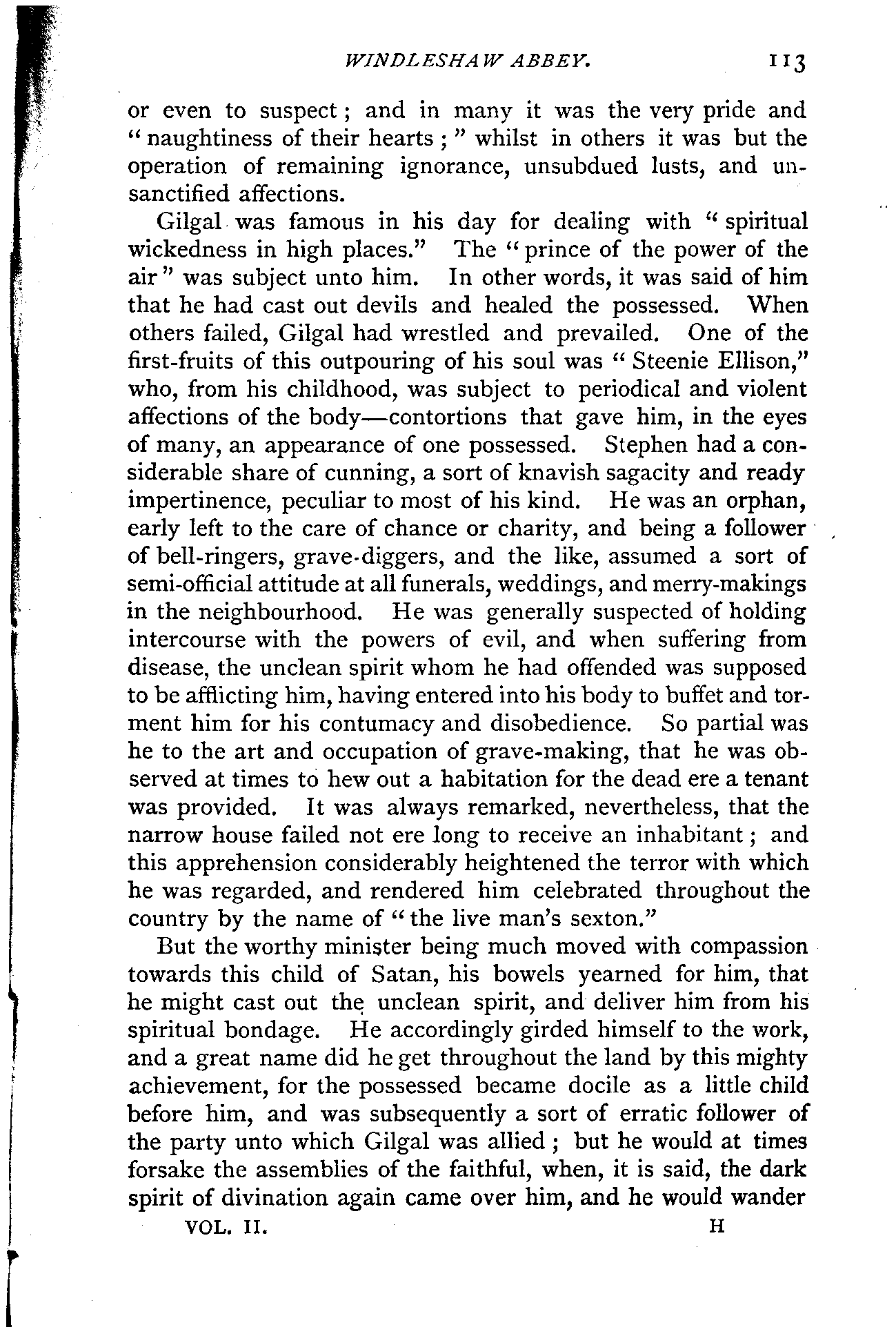 WINDLESHAW ABBEY. 113

or even to suspect; and in many it was the very pride and "naughtiness of their hearts;" whilst in others it was but the operation of remaining ignorance, unsubdued lusts, and unsanctified affections.

Gilgal was famous in his day for dealing with "spiritual wickedness in high places." The "prince of the power of the air" was subject unto him. In other words, it was said of him that he had cast out devils and healed the possessed. When others failed, Gilgal had wrestled and prevailed. One of the first-fruits of this outpouring of his soul was "Steenie Ellison," who, from his childhood, was subject to periodical and violent affections of the body—contortions that gave him, in the eyes of many, an appearance of one possessed. Stephen had a considerable share of cunning, a sort of knavish sagacity and ready impertinence, peculiar to most of his kind. He was an orphan, early left to the care of chance or charity, and being a follower of bell-ringers, grave-diggers, and the like, assumed a sort of semi-official attitude at all funerals, weddings, and merry-makings in the neighbourhood. He was generally suspected of holding intercourse with the powers of evil, and when suffering from disease, the unclean spirit whom he had offended was supposed to be afflicting him, having entered into his body to buffet and torment him for his contumacy and disobedience. So partial was he to the art and occupation of grave-making, that he was observed at times to hew out a habitation for the dead ere a tenant was provided. It was always remarked, nevertheless, that the narrow house failed not ere long to receive an inhabitant; and this apprehension considerably heightened the terror with which he was regarded, and rendered him celebrated throughout the country by the name of "the live man's sexton."

But the worthy minister being much moved with compassion towards this child of Satan, his bowels yearned for him, that he might cast out the unclean spirit, and deliver him from his spiritual bondage. He accordingly girded himself to the work, and a great name did he get throughout the land by this mighty achievement, for the possessed became docile as a little child before him, and was subsequently a sort of erratic follower of the party unto which Gilgal was allied; but he would at times forsake the assemblies of the faithful, when, it is said, the dark spirit of divination again came over him, and he would wander

VOL. II. H